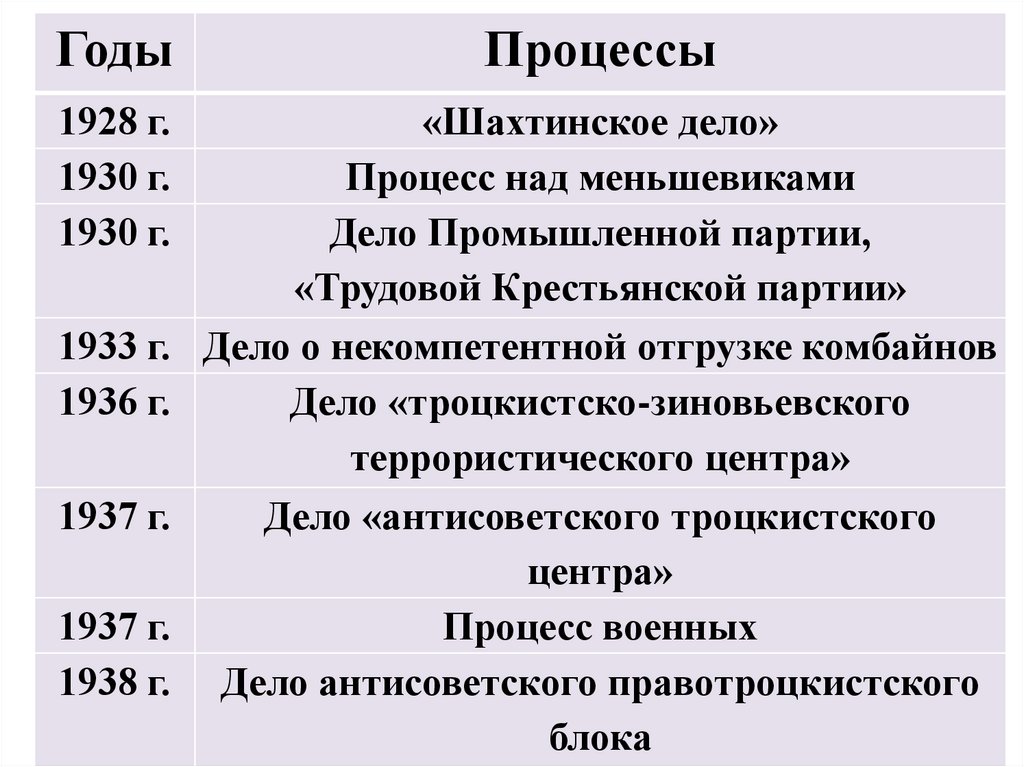 | Годы | Процессы |
|---|---|
| 1928 г. | «Шахтинское дело» |
| 1930 г. | Процесс над меньшевиками |
| 1930 г. | Дело Промышленной партии, «Трудовой Крестьянской партии» |
| 1933 г. | Дело о некомпетентной отгрузке комбайнов |
| 1936 г. | Дело «троцкистско-зиновьевского террористического центра» |
| 1937 г. | Дело «антисоветского троцкистского центра» |
| 1937 г. | Процесс военных |
| 1938 г. | Дело антисоветского правотроцкистского блока |